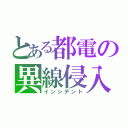 とある都電の
異線侵入
インシデント